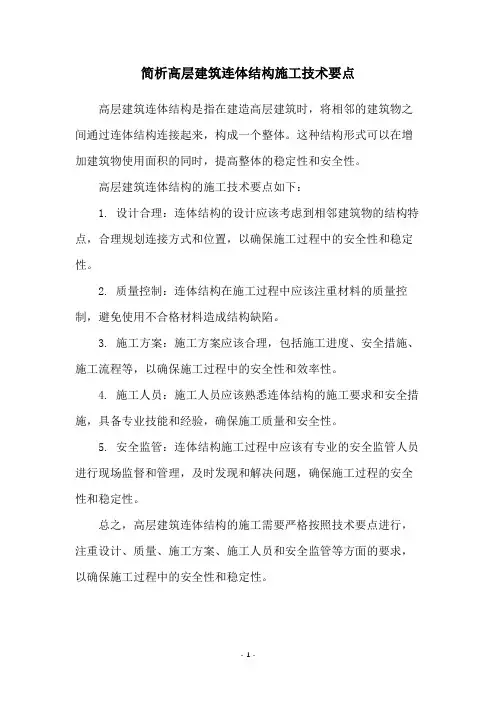 简析高层建筑连体结构施工技术要点

高层建筑连体结构是指在建造高层建筑时，将相邻的建筑物之间通过连体结构连接起来，构成一个整体。这种结构形式可以在增加建筑物使用面积的同时，提高整体的稳定性和安全性。

高层建筑连体结构的施工技术要点如下：

1. 设计合理：连体结构的设计应该考虑到相邻建筑物的结构特点，合理规划连接方式和位置，以确保施工过程中的安全性和稳定性。

2. 质量控制：连体结构在施工过程中应该注重材料的质量控制，避免使用不合格材料造成结构缺陷。

3. 施工方案：施工方案应该合理，包括施工进度、安全措施、施工流程等，以确保施工过程中的安全性和效率性。

4. 施工人员：施工人员应该熟悉连体结构的施工要求和安全措施，具备专业技能和经验，确保施工质量和安全性。

5. 安全监管：连体结构施工过程中应该有专业的安全监管人员进行现场监督和管理，及时发现和解决问题，确保施工过程的安全性和稳定性。

总之，高层建筑连体结构的施工需要严格按照技术要点进行，注重设计、质量、施工方案、施工人员和安全监管等方面的要求，以确保施工过程中的安全性和稳定性。

- 1 -